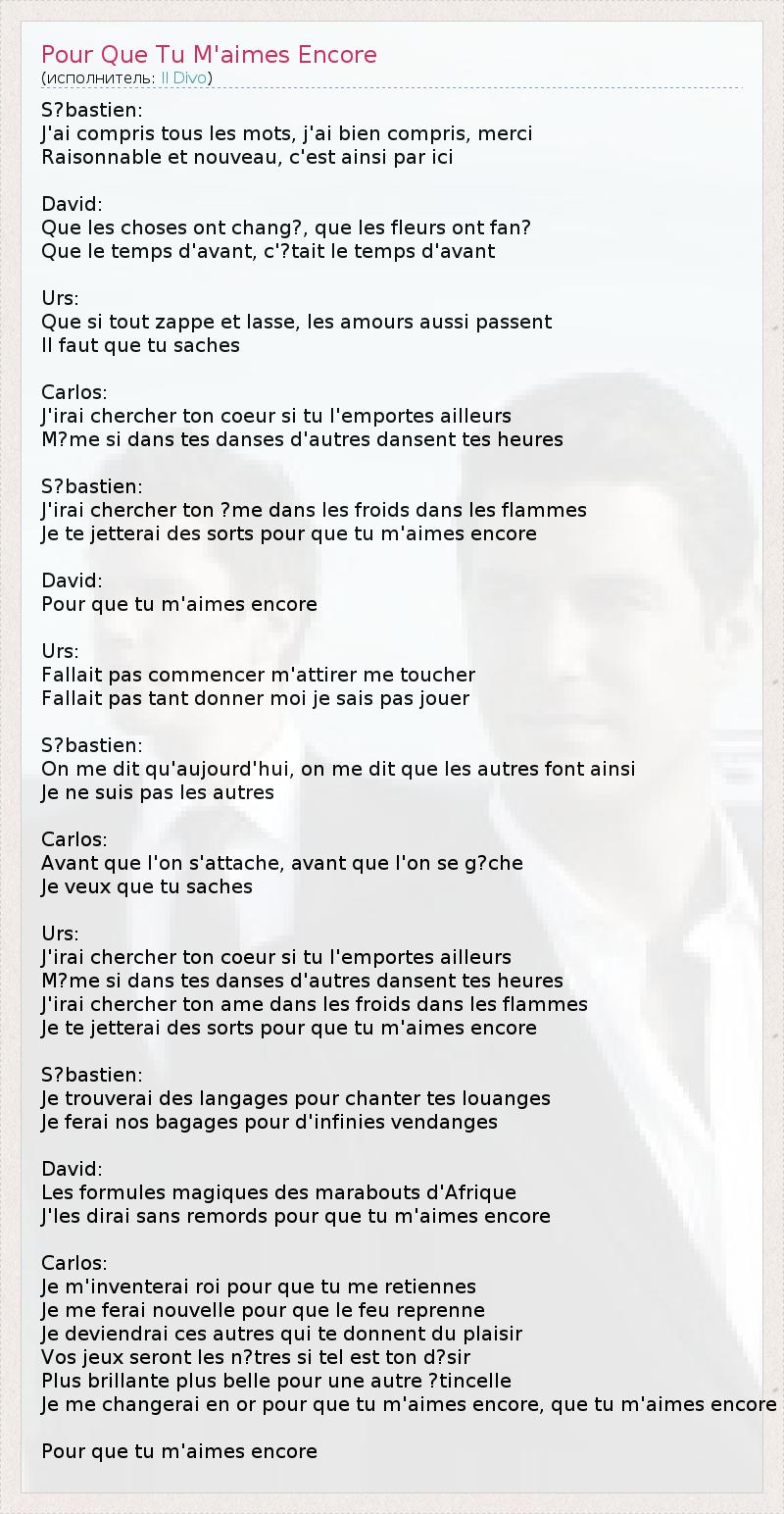 Pour Que Tu M'aimes Encore
(исполнитель: Il Divo)

S?bastien:
J'ai compris tous les mots, j'ai bien compris, merci
Raisonnable et nouveau, c'est ainsi par ici

David:
Que les choses ont chang?, que les fleurs ont fan?
Que le temps d'avant, c'?tait le temps d'avant

Urs:
Que si tout zappe et lasse, les amours aussi passent
Il faut que tu saches

Carlos:
J'irai chercher ton coeur si tu l'emportes ailleurs
M?me si dans tes danses d'autres dansent tes heures

S?bastien:
J'irai chercher ton ?me dans les froids dans les flammes
Je te jetterai des sorts pour que tu m'aimes encore

David:
Pour que tu m'aimes encore

Urs:
Fallait pas commencer m'attirer me toucher
Fallait pas tant donner moi je sais pas jouer

S?bastien:
On me dit qu'aujourd'hui, on me dit que les autres font ainsi
Je ne suis pas les autres

Carlos:
Avant que l'on s'attache, avant que l'on se g?che
Je veux que tu saches

Urs:
J'irai chercher ton coeur si tu l'emportes ailleurs
M?me si dans tes danses d'autres dansent tes heures
J'irai chercher ton ame dans les froids dans les flammes
Je te jetterai des sorts pour que tu m'aimes encore

S?bastien:
Je trouverai des langages pour chanter tes louanges
Je ferai nos bagages pour d'infinies vendanges

David:
Les formules magiques des marabouts d'Afrique
J'les dirai sans remords pour que tu m'aimes encore

Carlos:
Je m'inventerai roi pour que tu me retiennes
Je me ferai nouvelle pour que le feu reprenne
Je deviendrai ces autres qui te donnent du plaisir
Vos jeux seront les n?tres si tel est ton d?sir
Plus brillante plus belle pour une autre ?tincelle
Je me changerai en or pour que tu m'aimes encore, que tu m'aimes encore

Pour que tu m'aimes encore